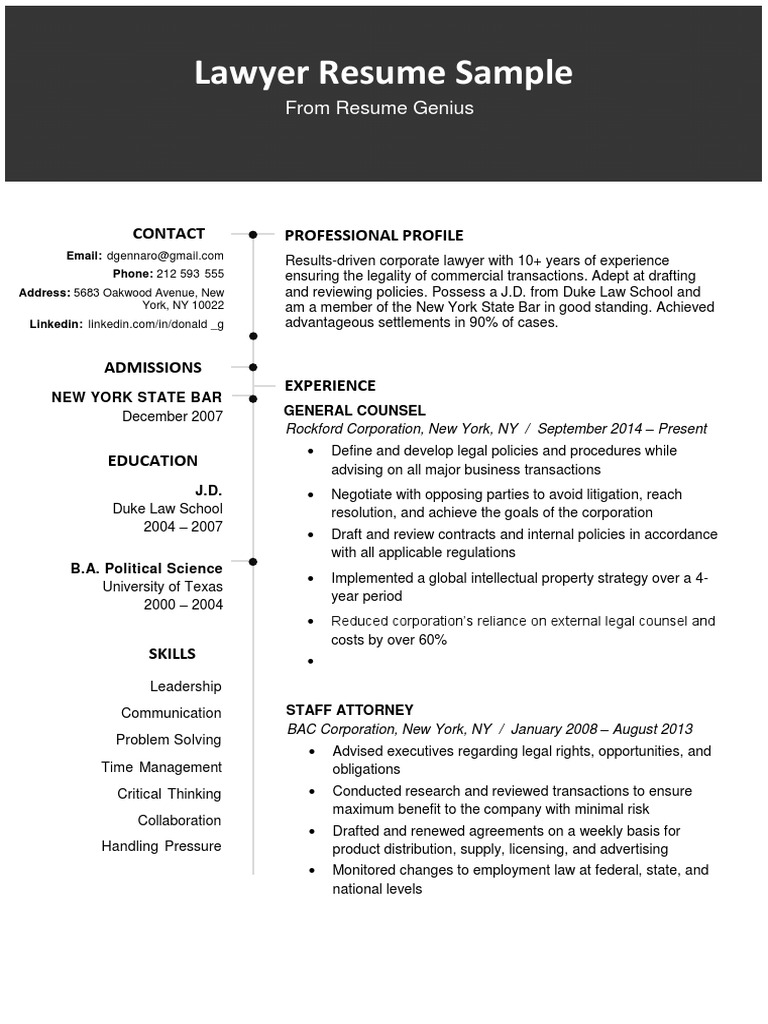 Lawyer Resume Sample
From Resume Genius

CONTACT
Email: dgennaro@gmail.com
Phone: 212 593 555
Address: 5683 Oakwood Avenue, New York, NY 10022
Linkedin: linkedin.com/in/donald _g

ADMISSIONS
NEW YORK STATE BAR
December 2007

EDUCATION
J.D.
Duke Law School
2004 – 2007

B.A. Political Science
University of Texas
2000 – 2004

SKILLS
Leadership
Communication
Problem Solving
Time Management
Critical Thinking
Collaboration
Handling Pressure

PROFESSIONAL PROFILE
Results-driven corporate lawyer with 10+ years of experience ensuring the legality of commercial transactions. Adept at drafting and reviewing policies. Possess a J.D. from Duke Law School and am a member of the New York State Bar in good standing. Achieved advantageous settlements in 90% of cases.

EXPERIENCE
GENERAL COUNSEL
Rockford Corporation, New York, NY / September 2014 – Present
• Define and develop legal policies and procedures while advising on all major business transactions
• Negotiate with opposing parties to avoid litigation, reach resolution, and achieve the goals of the corporation
• Draft and review contracts and internal policies in accordance with all applicable regulations
• Implemented a global intellectual property strategy over a 4-year period
• Reduced corporation's reliance on external legal counsel and costs by over 60%
•

STAFF ATTORNEY
BAC Corporation, New York, NY / January 2008 – August 2013
• Advised executives regarding legal rights, opportunities, and obligations
• Conducted research and reviewed transactions to ensure maximum benefit to the company with minimal risk
• Drafted and renewed agreements on a weekly basis for product distribution, supply, licensing, and advertising
• Monitored changes to employment law at federal, state, and national levels